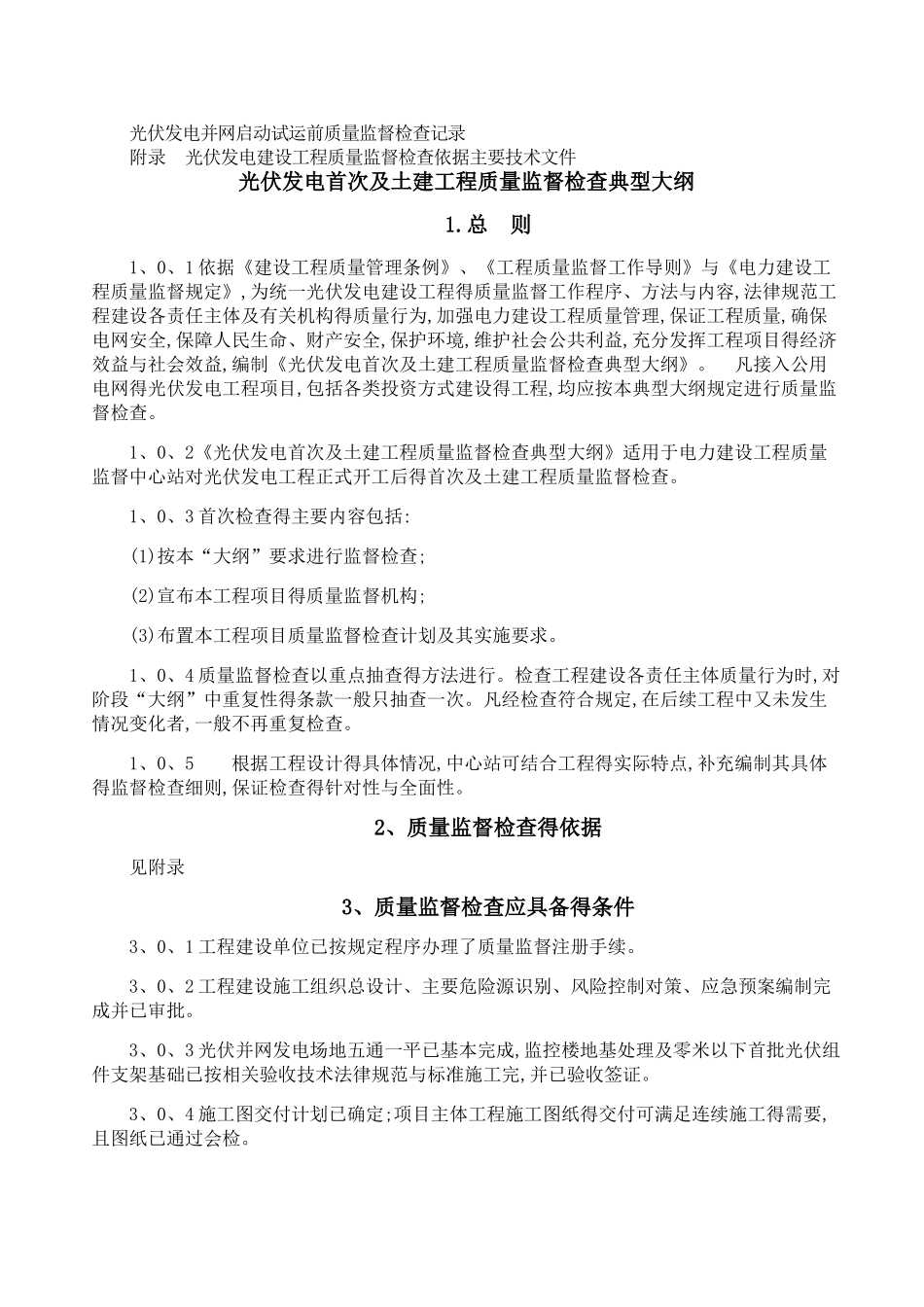 光伏发电并网启动试运前质量监督检查记录
附录　光伏发电建设工程质量监督检查依据主要技术文件

光伏发电首次及土建工程质量监督检查典型大纲

1.总　则

1、0、1 依据《建设工程质量管理条例》、《工程质量监督工作导则》与《电力建设工程质量监督规定》,为统一光伏发电建设工程得质量监督工作程序、方法与内容,法律规范工程建设各责任主体及有关机构得质量行为,加强电力建设工程质量管理,保证工程质量,确保电网安全,保障人民生命、财产安全,保护环境,维护社会公共利益,充分发挥工程项目得经济效益与社会效益,编制《光伏发电首次及土建工程质量监督检查典型大纲》。　凡接入公用电网得光伏发电工程项目,包括各类投资方式建设得工程,均应按本典型大纲规定进行质量监督检查。

1、0、2《光伏发电首次及土建工程质量监督检查典型大纲》适用于电力建设工程质量监督中心站对光伏发电工程正式开工后得首次及土建工程质量监督检查。

1、0、3 首次检查得主要内容包括:

(1)按本“大纲”要求进行监督检查;

(2)宣布本工程项目得质量监督机构;

(3)布置本工程项目质量监督检查计划及其实施要求。

1、0、4 质量监督检查以重点抽查得方法进行。检查工程建设各责任主体质量行为时,对阶段“大纲”中重复性得条款一般只抽查一次。凡经检查符合规定,在后续工程中又未发生情况变化者,一般不再重复检查。

1、0、5　根据工程设计得具体情况,中心站可结合工程得实际特点,补充编制其具体得监督检查细则,保证检查得针对性与全面性。

2、质量监督检查得依据

见附录

3、质量监督检查应具备得条件

3、0、1 工程建设单位已按规定程序办理了质量监督注册手续。

3、0、2 工程建设施工组织总设计、主要危险源识别、风险控制对策、应急预案编制完成并已审批。

3、0、3 光伏并网发电场地五通一平已基本完成,监控楼地基处理及零米以下首批光伏组件支架基础已按相关验收技术法律规范与标准施工完,并已验收签证。

3、0、4 施工图交付计划已确定;项目主体工程施工图纸得交付可满足连续施工得需要,且图纸已通过会检。